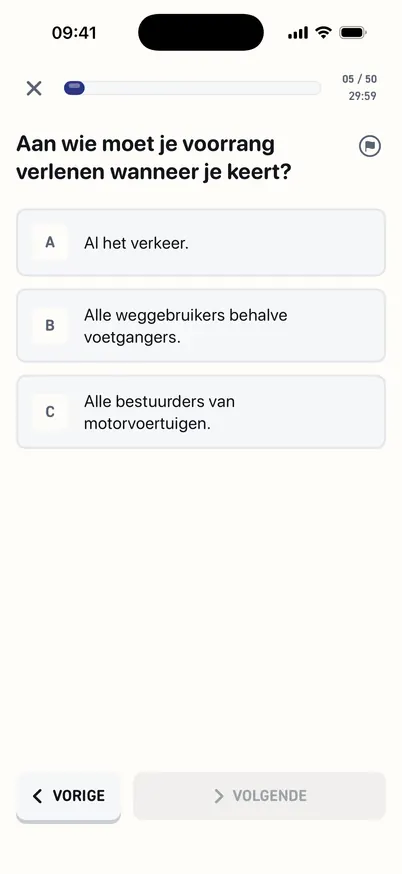 09:41

05 / 50
29:59

Aan wie moet je voorrang verlenen wanneer je keert?

A Al het verkeer.

B Alle weggebruikers behalve voetgangers.

C Alle bestuurders van motorvoertuigen.

VORIGE

VOLGENDE